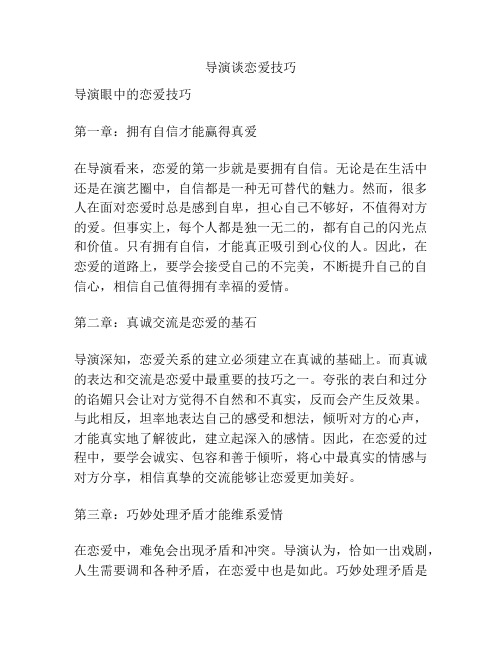 导演谈恋爱技巧

导演眼中的恋爱技巧

第一章：拥有自信才能赢得真爱

在导演看来，恋爱的第一步就是要拥有自信。无论是在生活中还是在演艺圈中，自信都是一种无可替代的魅力。然而，很多人在面对恋爱时总是感到自卑，担心自己不够好，不值得对方的爱。但事实上，每个人都是独一无二的，都有自己的闪光点和价值。只有拥有自信，才能真正吸引到心仪的人。因此，在恋爱的道路上，要学会接受自己的不完美，不断提升自己的自信心，相信自己值得拥有幸福的爱情。

第二章：真诚交流是恋爱的基石

导演深知，恋爱关系的建立必须建立在真诚的基础上。而真诚的表达和交流是恋爱中最重要的技巧之一。夸张的表白和过分的谄媚只会让对方觉得不自然和不真实，反而会产生反效果。与此相反，坦率地表达自己的感受和想法，倾听对方的心声，才能真实地了解彼此，建立起深入的感情。因此，在恋爱的过程中，要学会诚实、包容和善于倾听，将心中最真实的情感与对方分享，相信真挚的交流能够让恋爱更加美好。

第三章：巧妙处理矛盾才能维系爱情

在恋爱中，难免会出现矛盾和冲突。导演认为，恰如一出戏剧，人生需要调和各种矛盾，在恋爱中也是如此。巧妙处理矛盾是